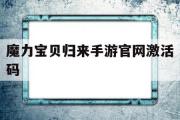 魔力宝贝归来手游官网激活码